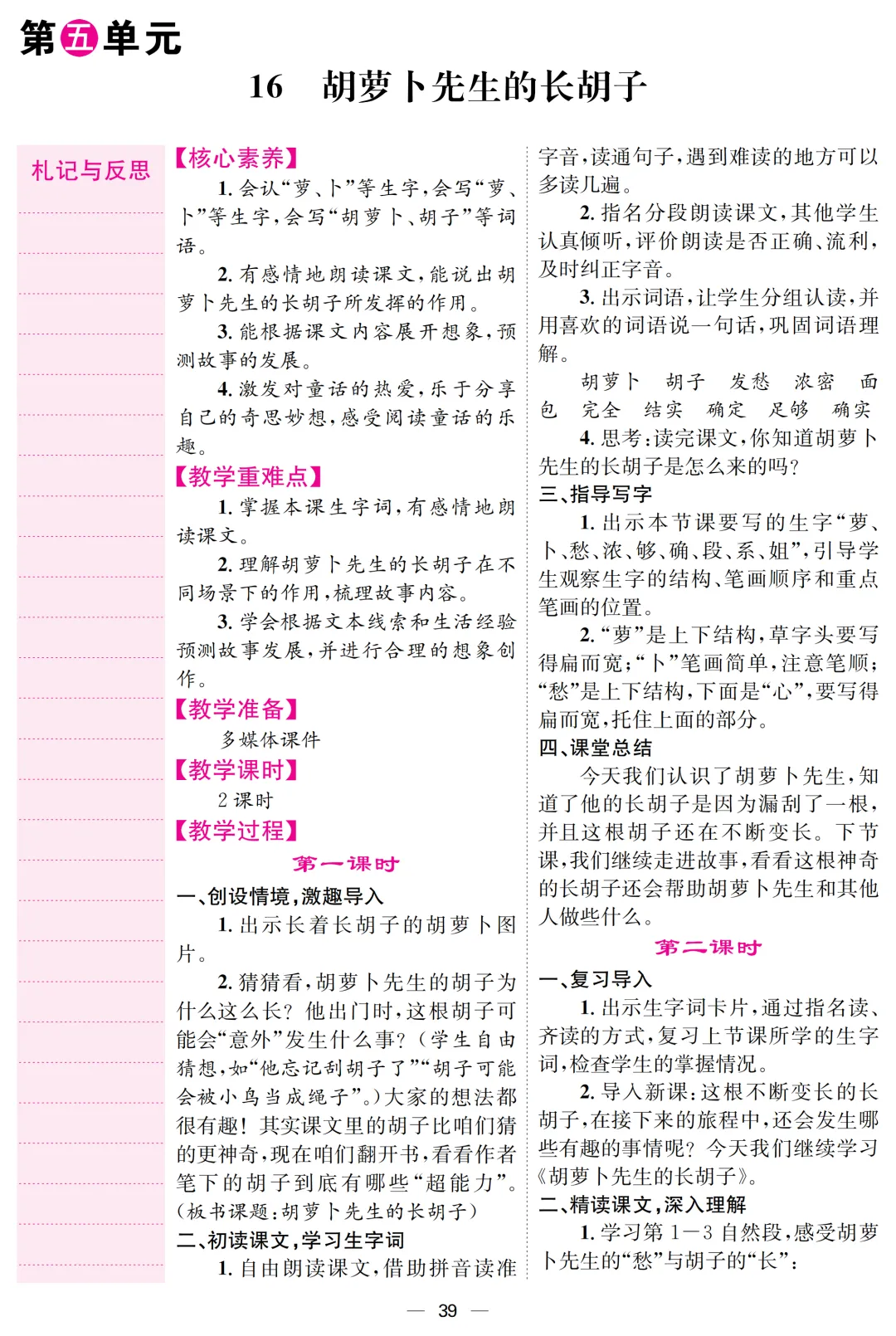 第五单元

16　胡萝卜先生的长胡子

札记与反思

【核心素养】

1. 会认“萝、卜”等生字，会写“萝、卜”等生字，会写“胡萝卜、胡子”等词语。

2. 有感情地朗读课文，能说出胡萝卜先生的长胡子所发挥的作用。

3. 能根据课文内容展开想象，预测故事的发展。

4. 激发对童话的热爱，乐于分享自己的奇思妙想，感受阅读童话的乐趣。

【教学重难点】

1. 掌握本课生字词，有感情地朗读课文。

2. 理解胡萝卜先生的长胡子在不同场景下的作用，梳理故事内容。

3. 学会根据文本线索和生活经验预测故事发展，并进行合理的想象创作。

【教学准备】

多媒体课件

【教学课时】

2 课时

【教学过程】

第一课时

一、创设情境，激趣导入

1. 出示长着长胡子的胡萝卜图片。

2. 猜猜看，胡萝卜先生的胡子为什么这么长？他出门时，这根胡子可能会“意外”发生什么事？（学生自由猜想，如“他忘记刮胡子了”“胡子可能会被小鸟当成绳子”。）大家的想法都很有趣！其实课文里的胡子比咱们猜的更神奇，现在咱们翻开书，看看作者笔下的胡子到底有哪些“超能力”。（板书课题：胡萝卜先生的长胡子）

二、初读课文，学习生字词

1. 自由朗读课文，借助拼音读准字音，读通句子，遇到难读的地方可以多读几遍。

2. 指名分段朗读课文，其他学生认真倾听，评价朗读是否正确、流利，及时纠正字音。

3. 出示词语，让学生分组认读，并用喜欢的词语说一句话，巩固词语理解。

胡萝卜　胡子　发愁　浓密　面包　完全　结实　确定　足够　确实

4. 思考：读完课文，你知道胡萝卜先生的长胡子是怎么来的吗？

三、指导写字

1. 出示本节课要写的生字“萝、卜、愁、浓、够、确、段、系、姐”，引导学生观察生字的结构、笔画顺序和重点笔画的位置。

2. “萝”是上下结构，草字头要写得扁而宽；“卜”笔画简单，注意笔顺；“愁”是上下结构，下面是“心”，要写得扁而宽，托住上面的部分。

四、课堂总结

今天我们认识了胡萝卜先生，知道了他的长胡子是因为漏刮了一根，并且这根胡子还在不断变长。下节课，我们继续走进故事，看看这根神奇的长胡子还会帮助胡萝卜先生和其他人做些什么。

第二课时

一、复习导入

1. 出示生字词卡片，通过指名读、齐读的方式，复习上节课所学的生字词，检查学生的掌握情况。

2. 导入新课：这根不断变长的长胡子，在接下来的旅程中，还会发生哪些有趣的事情呢？今天我们继续学习《胡萝卜先生的长胡子》。

二、精读课文，深入理解

1. 学习第 1—3 自然段，感受胡萝卜先生的“愁”与胡子的“长”：

— 39 —